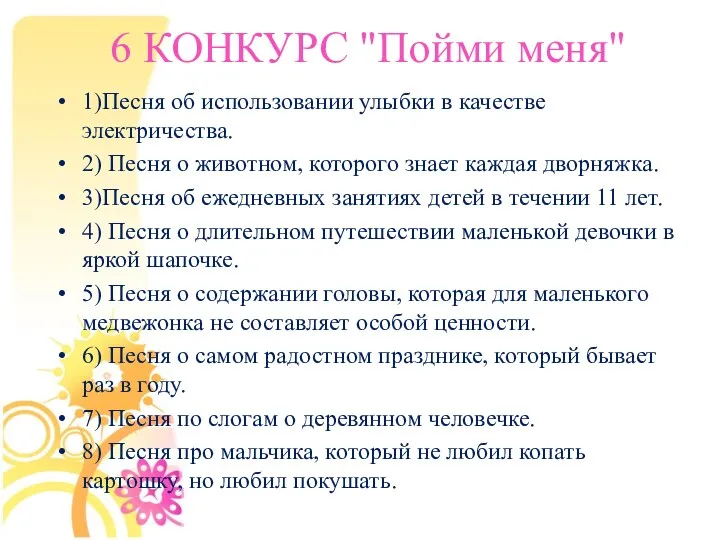 6 КОНКУРС "Пойми меня"

• 1)Песня об использовании улыбки в качестве электричества.
• 2) Песня о животном, которого знает каждая дворняжка.
• 3)Песня об ежедневных занятиях детей в течении 11 лет.
• 4) Песня о длительном путешествии маленькой девочки в яркой шапочке.
• 5) Песня о содержании головы, которая для маленького медвежонка не составляет особой ценности.
• 6) Песня о самом радостном празднике, который бывает раз в году.
• 7) Песня по слогам о деревянном человечке.
• 8) Песня про мальчика, который не любил копать картошку, но любил покушать.